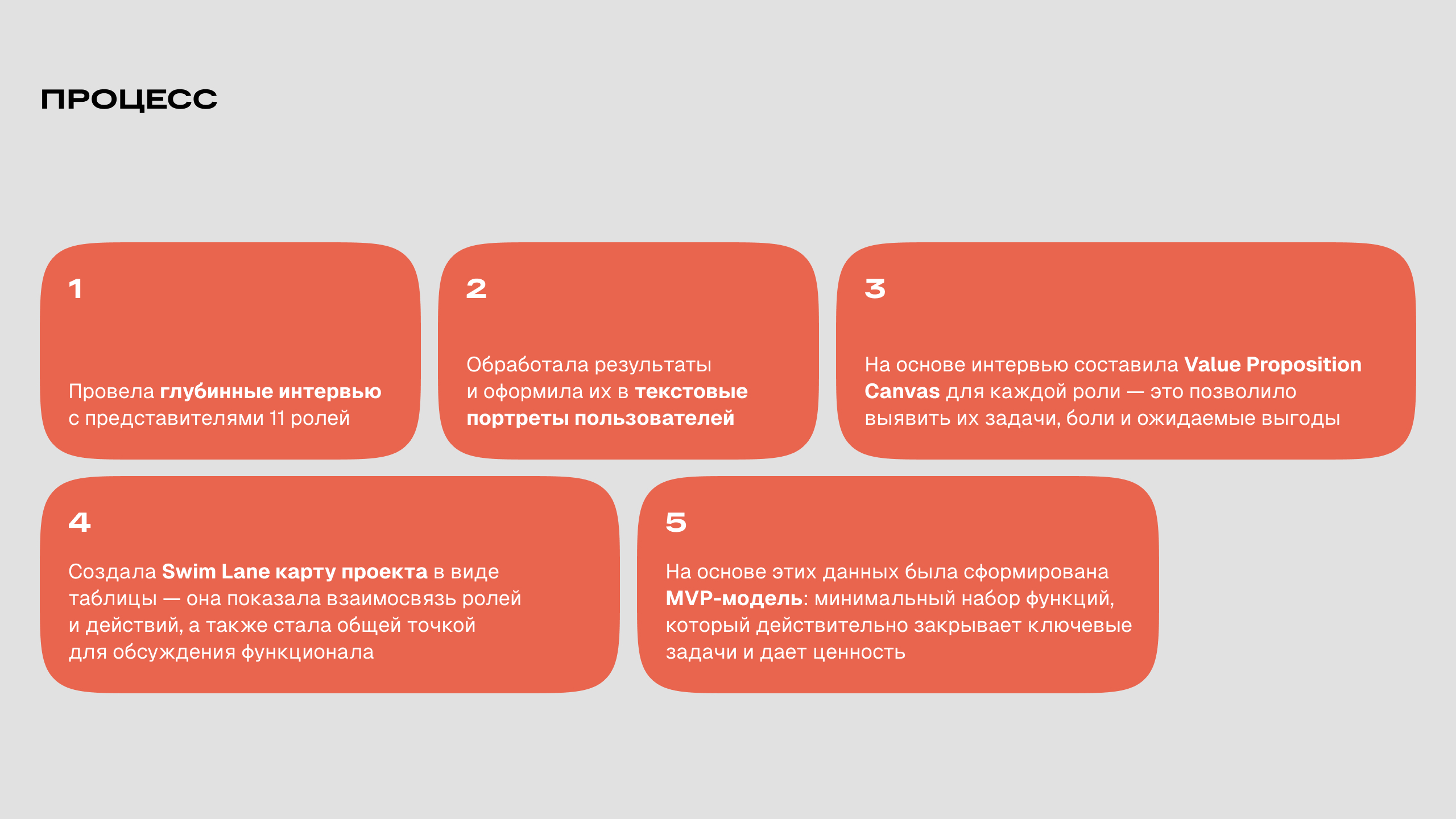 ПРОЦЕСС

1

Провела глубинные интервью с представителями 11 ролей

2

Обработала результаты и оформила их в текстовые портреты пользователей

3

На основе интервью составила Value Proposition Canvas для каждой роли — это позволило выявить их задачи, боли и ожидаемые выгоды

4

Создала Swim Lane карту проекта в виде таблицы — она показала взаимосвязь ролей и действий, а также стала общей точкой для обсуждения функционала

5

На основе этих данных была сформирована MVP-модель: минимальный набор функций, который действительно закрывает ключевые задачи и дает ценность